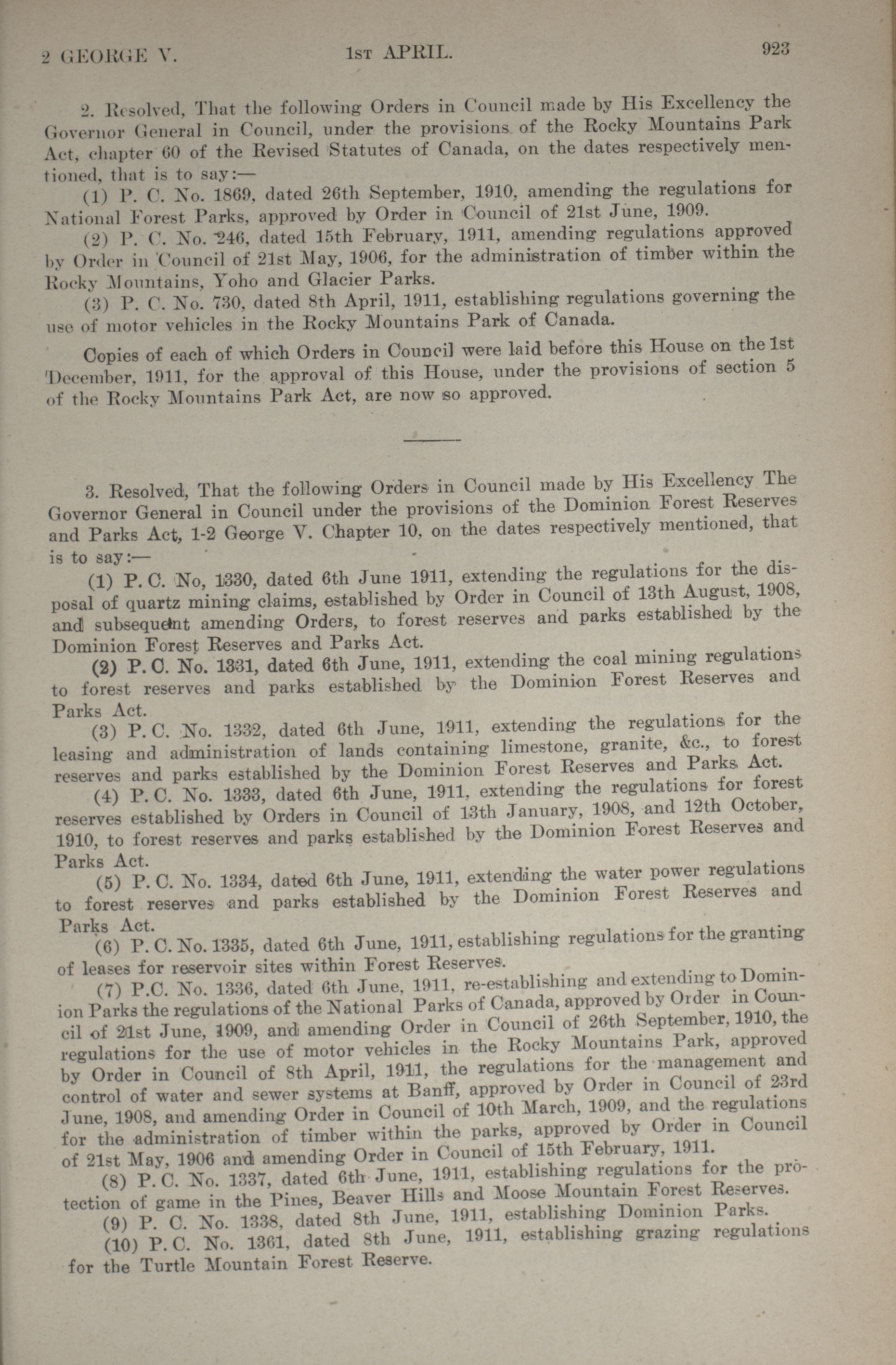 2 GEORGE V. 1st APRIL. 923

2. Resolved, That the following Orders in Council made by His Excellency the Governor General in Council, under the provisions of the Rocky Mountains Park Act, chapter 60 of the Revised Statutes of Canada, on the dates respectively mentioned, that is to say:—

(1) P. C. No. 1869, dated 26th September, 1910, amending the regulations for National Forest Parks, approved by Order in Council of 21st June, 1909.

(2) P. C. No. 246, dated 15th February, 1911, amending regulations approved by Order in Council of 21st May, 1906, for the administration of timber within the Rocky Mountains, Yoho and Glacier Parks.

(3) P. C. No. 730, dated 8th April, 1911, establishing regulations governing the use of motor vehicles in the Rocky Mountains Park of Canada.

Copies of each of which Orders in Council were laid before this House on the 1st December, 1911, for the approval of this House, under the provisions of section 5 of the Rocky Mountains Park Act, are now so approved.

3. Resolved, That the following Orders in Council made by His Excellency The Governor General in Council under the provisions of the Dominion Forest Reserves and Parks Act, 1-2 George V. Chapter 10, on the dates respectively mentioned, that is to say:—

(1) P. C. No, 1330, dated 6th June 1911, extending the regulations for the disposal of quartz mining claims, established by Order in Council of 13th August, 1908, and subsequent amending Orders, to forest reserves and parks established by the Dominion Forest Reserves and Parks Act.

(2) P. C. No. 1331, dated 6th June, 1911, extending the coal mining regulations to forest reserves and parks established by the Dominion Forest Reserves and Parks Act.

(3) P. C. No. 1332, dated 6th June, 1911, extending the regulations for the leasing and administration of lands containing limestone, granite, &c., to forest reserves and parks established by the Dominion Forest Reserves and Parks Act.

(4) P. C. No. 1333, dated 6th June, 1911, extending the regulations for forest reserves established by Orders in Council of 13th January, 1908, and 12th October, 1910, to forest reserves and parks established by the Dominion Forest Reserves and Parks Act.

(5) P. C. No. 1334, dated 6th June, 1911, extending the water power regulations to forest reserves and parks established by the Dominion Forest Reserves and Parks Act.

(6) P. C. No. 1335, dated 6th June, 1911, establishing regulations for the granting of leases for reservoir sites within Forest Reserves.

(7) P.C. No. 1336, dated 6th June, 1911, re-establishing and extending to Dominion Parks the regulations of the National Parks of Canada, approved by Order in Council of 21st June, 1909, and amending Order in Council of 26th September, 1910, the regulations for the use of motor vehicles in the Rocky Mountains Park, approved by Order in Council of 8th April, 1911, the regulations for the management and control of water and sewer systems at Banff, approved by Order in Council of 23rd June, 1908, and amending Order in Council of 10th March, 1909, and the regulations for the administration of timber within the parks, approved by Order in Council of 21st May, 1906 and amending Order in Council of 15th February, 1911.

(8) P. C. No. 1337, dated 6th June, 1911, establishing regulations for the protection of game in the Pines, Beaver Hills and Moose Mountain Forest Reserves.

(9) P. C. No. 1338, dated 8th June, 1911, establishing Dominion Parks.

(10) P. C. No. 1361, dated 8th June, 1911, establishing grazing regulations for the Turtle Mountain Forest Reserve.